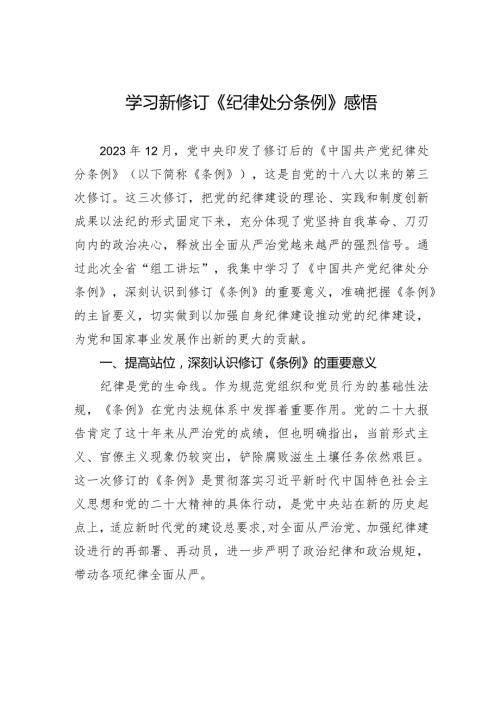 学习新修订《纪律处分条例》感悟

2023年12月，党中央印发了修订后的《中国共产党纪律处分条例》（以下简称《条例》），这是自党的十八大以来的第三次修订。这三次修订，把党的纪律建设的理论、实践和制度创新成果以法纪的形式固定下来，充分体现了党坚持自我革命、刀刃向内的政治决心，释放出全面从严治党越来越严的强烈信号。通过此次全省“组工讲坛”，我集中学习了《中国共产党纪律处分条例》，深刻认识到修订《条例》的重要意义，准确把握《条例》的主旨要义，切实做到以加强自身纪律建设推动党的纪律建设，为党和国家事业发展作出新的更大的贡献。

一、提高站位，深刻认识修订《条例》的重要意义

纪律是党的生命线。作为规范党组织和党员行为的基础性法规，《条例》在党内法规体系中发挥着重要作用。党的二十大报告肯定了这十年来从严治党的成绩，但也明确指出，当前形式主义、官僚主义现象仍较突出，铲除腐败滋生土壤任务依然艰巨。这一次修订的《条例》是贯彻落实习近平新时代中国特色社会主义思想和党的二十大精神的具体行动，是党中央站在新的历史起点上，适应新时代党的建设总要求，对全面从严治党、加强纪律建设进行的再部署、再动员，进一步严明了政治纪律和政治规矩，带动各项纪律全面从严。